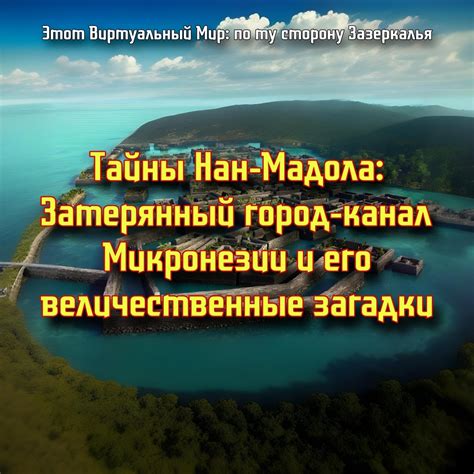 Этот Виртуальный Мир: по ту сторону Зазеркалья

Тайны Нан-Мадола: Затерянный город-канал Микронезии и его величественные загадки